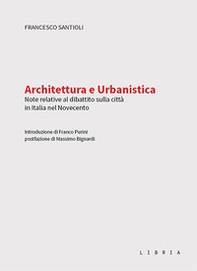 FRANCESCO SANTIOLI

Architettura e Urbanistica
Note relative al dibattito sulla città in Italia nel Novecento

Introduzione di Franco Purini
postfazione di Massimo Bignardi

LIBRIA